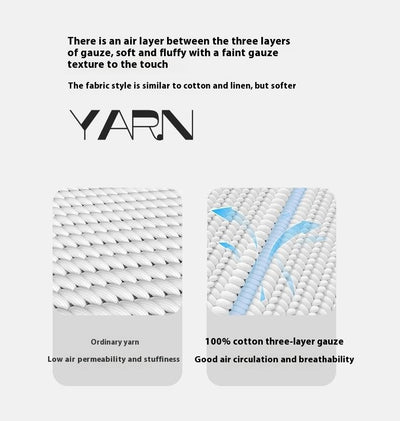 There is an air layer between the three layers of gauze, soft and fluffy with a faint gauze texture to the touch

The fabric style is similar to cotton and linen, but softer

YARN

Ordinary yarn

Low air permeability and stuffiness

100% cotton three-layer gauze

Good air circulation and breathability